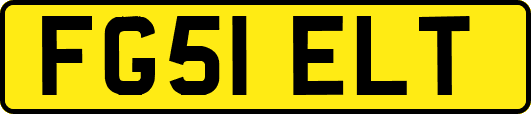 FG51 ELT